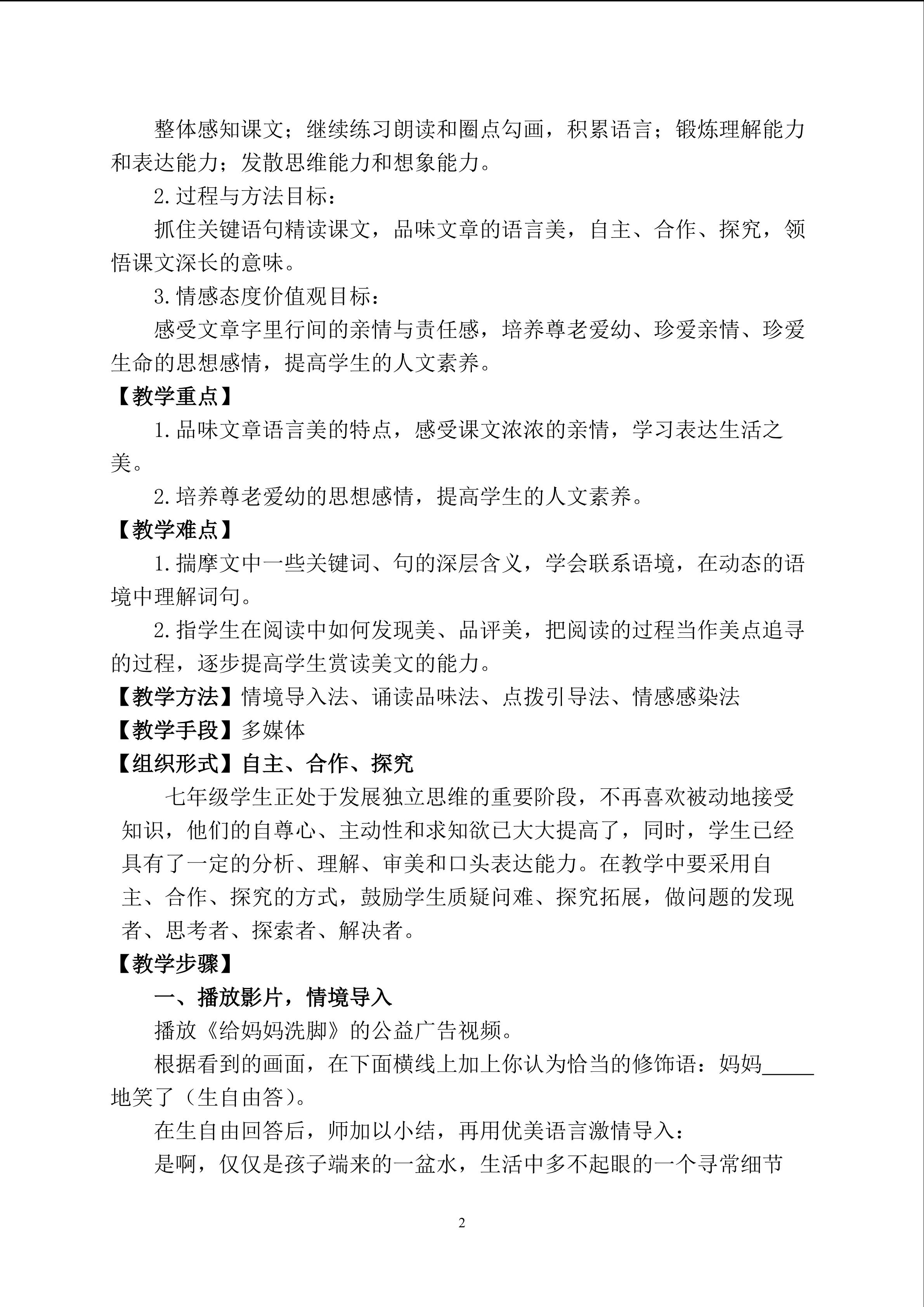 整体感知课文；继续练习朗读和圈点勾画，积累语言；锻炼理解能力和表达能力；发散思维能力和想象能力。

2.过程与方法目标：

抓住关键语句精读课文，品味文章的语言美，自主、合作、探究，领悟课文深长的意味。

3.情感态度价值观目标：

感受文章字里行间的亲情与责任感，培养尊老爱幼、珍爱亲情、珍爱生命的思想感情，提高学生的人文素养。

【教学重点】

1.品味文章语言美的特点，感受课文浓浓的亲情，学习表达生活之美。

2.培养尊老爱幼的思想感情，提高学生的人文素养。

【教学难点】

1.揣摩文中一些关键词、句的深层含义，学会联系语境，在动态的语境中理解词句。

2.指学生在阅读中如何发现美、品评美，把阅读的过程当作美点追寻的过程，逐步提高学生赏读美文的能力。

【教学方法】情境导入法、诵读品味法、点拨引导法、情感感染法

【教学手段】多媒体

【组织形式】自主、合作、探究

七年级学生正处于发展独立思维的重要阶段，不再喜欢被动地接受知识，他们的自尊心、主动性和求知欲已大大提高了，同时，学生已经具有了一定的分析、理解、审美和口头表达能力。在教学中要采用自主、合作、探究的方式，鼓励学生质疑问难、探究拓展，做问题的发现者、思考者、探索者、解决者。

【教学步骤】

一、播放影片，情境导入

播放《给妈妈洗脚》的公益广告视频。

根据看到的画面，在下面横线上加上你认为恰当的修饰语：妈妈_____地笑了（生自由答）。

在生自由回答后，师加以小结，再用优美语言激情导入：

是啊，仅仅是孩子端来的一盆水，生活中多不起眼的一个寻常细节

2